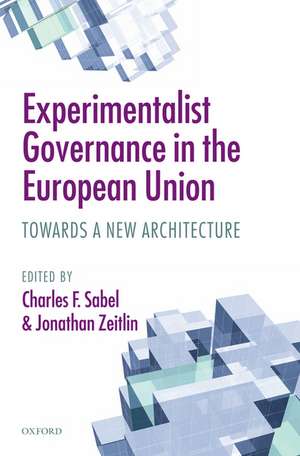 Experimentalist Governance in the European Union

TOWARDS A NEW ARCHITECTURE

EDITED BY
Charles F. Sabel
& Jonathan Zeitlin

OXFORD